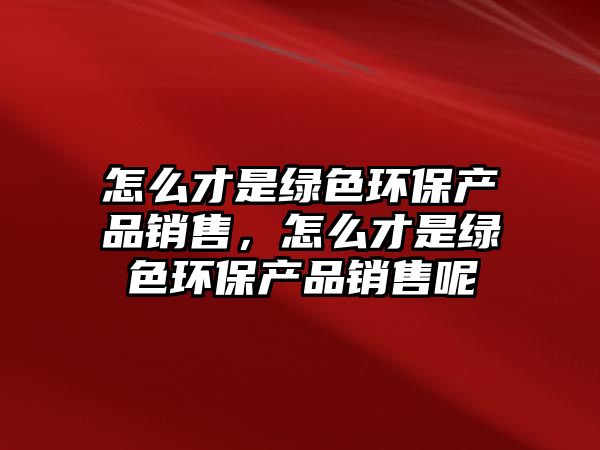 怎么才是绿色环保产品销售，怎么才是绿色环保产品销售呢